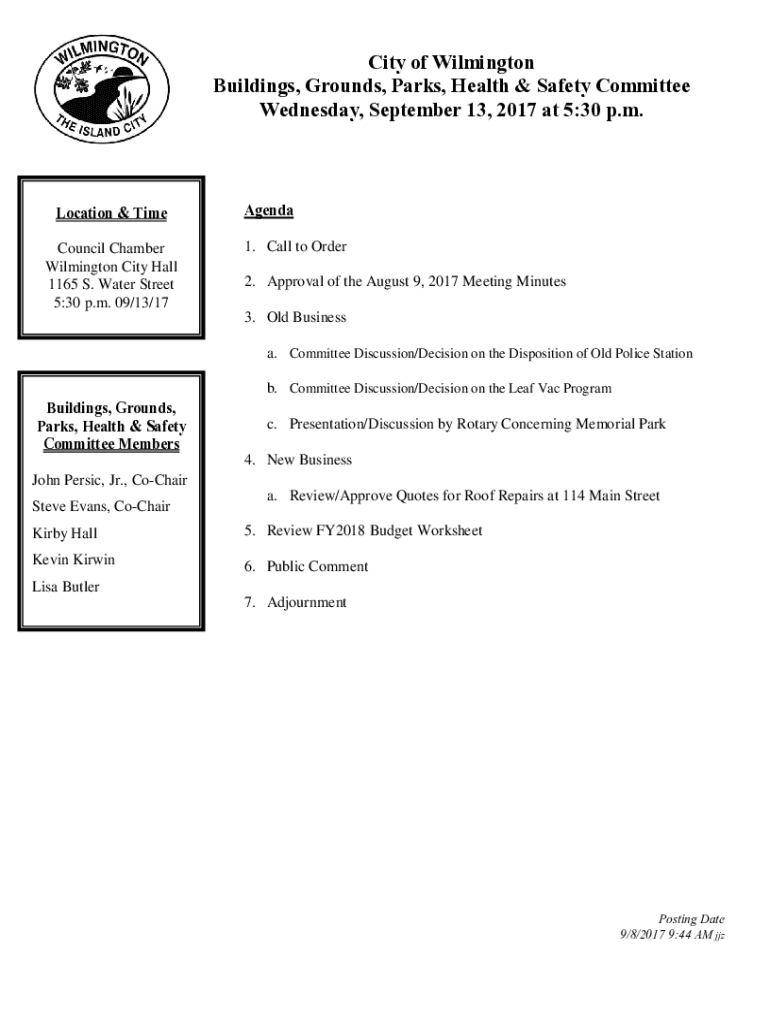 WILMINGTON
THE ISLAND CITY

City of Wilmington
Buildings, Grounds, Parks, Health & Safety Committee
Wednesday, September 13, 2017 at 5:30 p.m.

Location & Time

Council Chamber
Wilmington City Hall
1165 S. Water Street
5:30 p.m. 09/13/17

Buildings, Grounds, Parks, Health & Safety Committee Members

John Persic, Jr., Co-Chair
Steve Evans, Co-Chair
Kirby Hall
Kevin Kirwin
Lisa Butler

Agenda

1. Call to Order
2. Approval of the August 9, 2017 Meeting Minutes
3. Old Business
a. Committee Discussion/Decision on the Disposition of Old Police Station
b. Committee Discussion/Decision on the Leaf Vac Program
c. Presentation/Discussion by Rotary Concerning Memorial Park
4. New Business
a. Review/Approve Quotes for Roof Repairs at 114 Main Street
5. Review FY2018 Budget Worksheet
6. Public Comment
7. Adjournment

Posting Date
9/8/2017 9:44 AM jjz